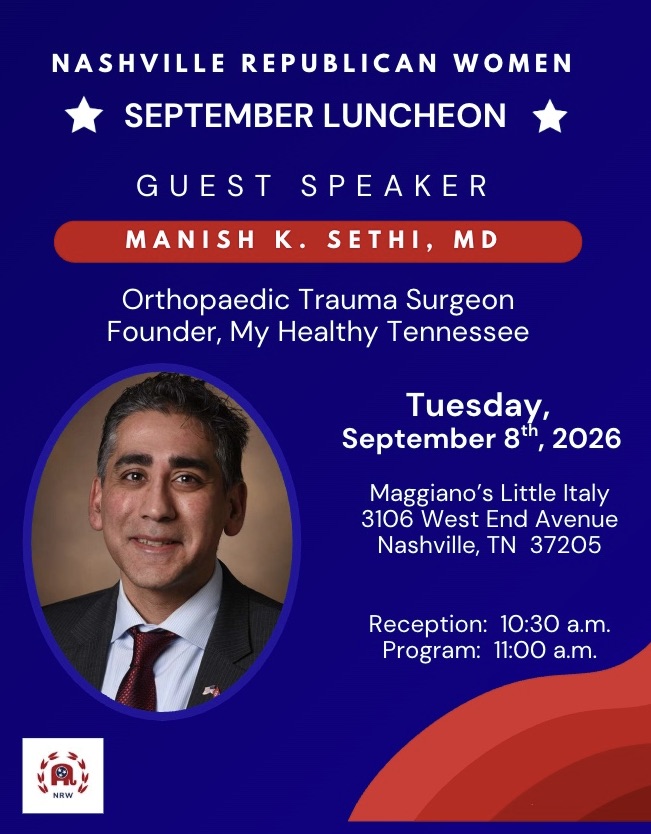 NASHVILLE REPUBLICAN WOMEN

SEPTEMBER LUNCHEON

GUEST SPEAKER

MANISH K. SETHI, MD

Orthopaedic Trauma Surgeon
Founder, My Healthy Tennessee

Tuesday,
September 8$^{th}$, 2026

Maggiano's Little Italy
3106 West End Avenue
Nashville, TN 37205

Reception: 10:30 a.m.
Program: 11:00 a.m.

NRW